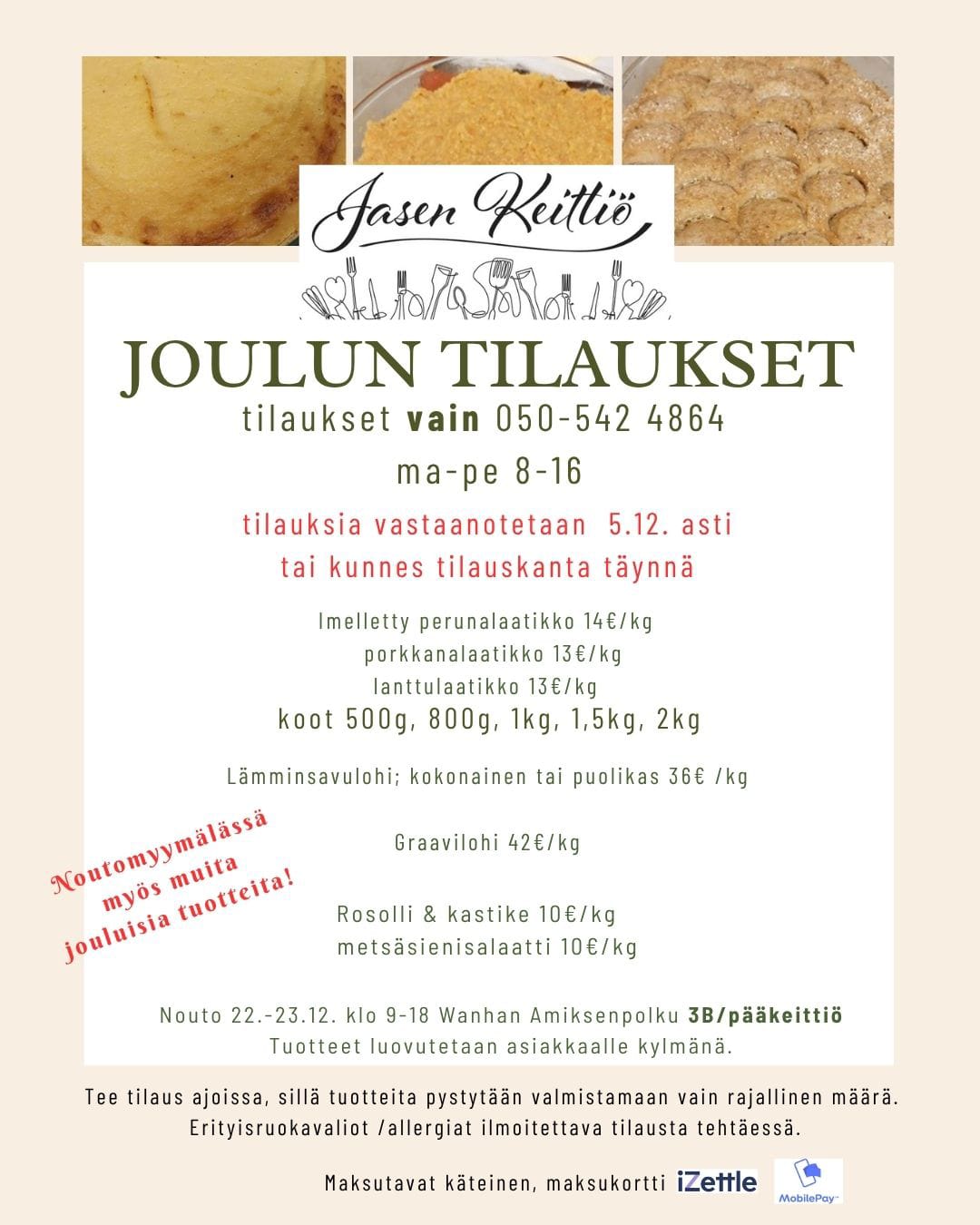 Jasen Keittiö

JOULUN TILAUKSET

tilaukset **vain** 050-542 4864

ma-pe 8-16

tilauksia vastaanotetaan 5.12. asti
tai kunnes tilauskanta täynnä

Imelletty perunalaatikko 14€/kg
porkkanalaatikko 13€/kg
lanttulaatikko 13€/kg
koot 500g, 800g, 1kg, 1,5kg, 2kg

Lämminsavulohi; kokonainen tai puolikas 36€ /kg

Graavilohi 42€/kg

Noutomyymälässä myös muita jouluisia tuotteita!

Rosolli & kastike 10€/kg
metsäsienisalaatti 10€/kg

Nouto 22.-23.12. klo 9-18 Wanhan Amiksenpolku **3B/pääkeittiö**
Tuotteet luovutetaan asiakkaalle kylmänä.

Tee tilaus ajoissa, sillä tuotteita pystytään valmistamaan vain rajallinen määrä.
Erityisruokavaliot /allergiat ilmoitettava tilausta tehtäessä.

Maksutavat käteinen, maksukortti iZettle MobilePay